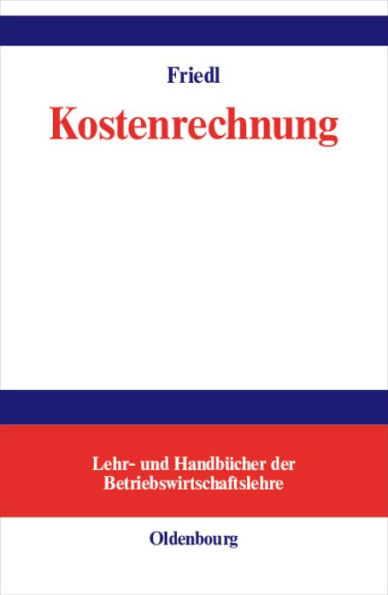 Friedl

Kostenrechnung

Lehr- und Handbücher der Betriebswirtschaftslehre

Oldenbourg